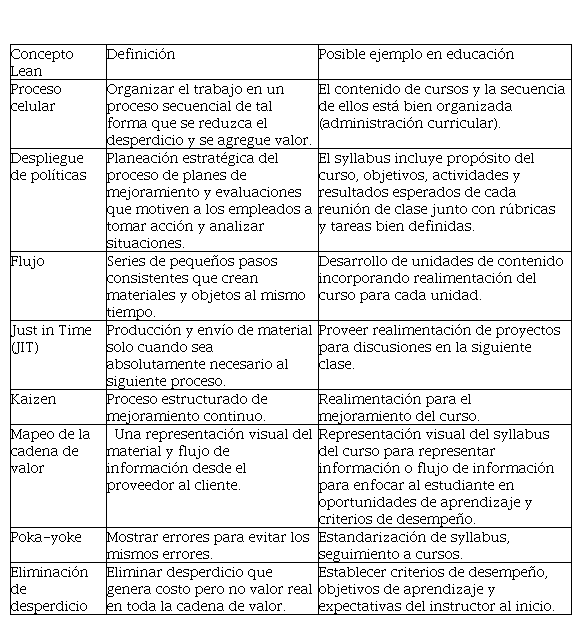 | Concepto Lean | Definición | Posible ejemplo en educación |
|---|---|---|
| Proceso celular | Organizar el trabajo en un proceso secuencial de tal forma que se reduzca el desperdicio y se agregue valor. | El contenido de cursos y la secuencia de ellos está bien organizada (administración curricular). |
| Despliegue de políticas | Planeación estratégica del proceso de planes de mejoramiento y evaluaciones que motiven a los empleados a tomar acción y analizar situaciones. | El syllabus incluye propósito del curso, objetivos, actividades y resultados esperados de cada reunión de clase junto con rúbricas y tareas bien definidas. |
| Flujo | Series de pequeños pasos consistentes que crean materiales y objetos al mismo tiempo. | Desarrollo de unidades de contenido incorporando realimentación del curso para cada unidad. |
| Just in Time (JIT) | Producción y envío de material solo cuando sea absolutamente necesario al siguiente proceso. | Proveer realimentación de proyectos para discusiones en la siguiente clase. |
| Kaizen | Proceso estructurado de mejoramiento continuo. | Realimentación para el mejoramiento del curso. |
| Mapeo de la cadena de valor | Una representación visual del material y flujo de información desde el proveedor al cliente. | Representación visual del syllabus del curso para representar información o flujo de información para enfocar al estudiante en oportunidades de aprendizaje y criterios de desempeño. |
| Poka-yoke | Mostrar errores para evitar los mismos errores. | Estandarización de syllabus, seguimiento a cursos. |
| Eliminación de desperdicio | Eliminar desperdicio que genera costo pero no valor real en toda la cadena de valor. | Establecer criterios de desempeño, objetivos de aprendizaje y expectativas del instructor al inicio. |